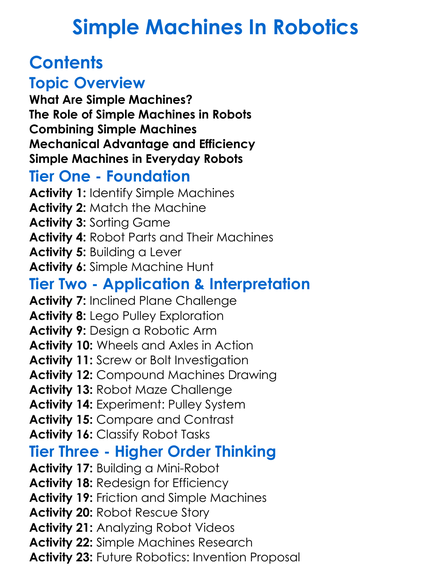 Simple Machines In Robotics

Contents

Topic Overview

What Are Simple Machines?
The Role of Simple Machines in Robots
Combining Simple Machines
Mechanical Advantage and Efficiency
Simple Machines in Everyday Robots

Tier One - Foundation

Activity 1: Identify Simple Machines
Activity 2: Match the Machine
Activity 3: Sorting Game
Activity 4: Robot Parts and Their Machines
Activity 5: Building a Lever
Activity 6: Simple Machine Hunt

Tier Two - Application & Interpretation

Activity 7: Inclined Plane Challenge
Activity 8: Lego Pulley Exploration
Activity 9: Design a Robotic Arm
Activity 10: Wheels and Axles in Action
Activity 11: Screw or Bolt Investigation
Activity 12: Compound Machines Drawing
Activity 13: Robot Maze Challenge
Activity 14: Experiment: Pulley System
Activity 15: Compare and Contrast
Activity 16: Classify Robot Tasks

Tier Three - Higher Order Thinking

Activity 17: Building a Mini-Robot
Activity 18: Redesign for Efficiency
Activity 19: Friction and Simple Machines
Activity 20: Robot Rescue Story
Activity 21: Analyzing Robot Videos
Activity 22: Simple Machines Research
Activity 23: Future Robotics: Invention Proposal